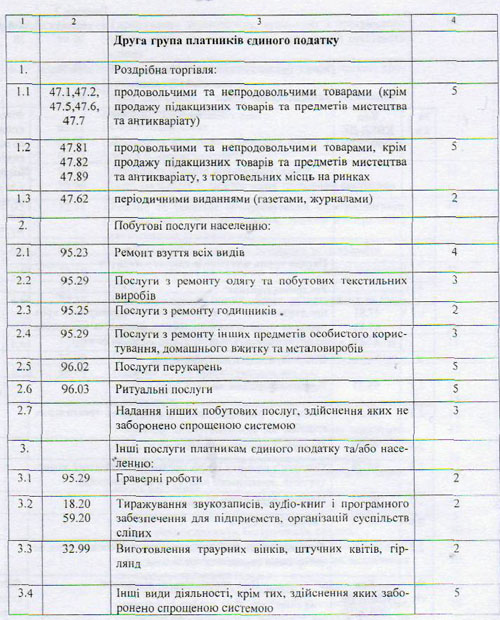 | 1 | 2 | 3 | 4 |
|---|---|---|---|
| | | **Друга група платників єдиного податку** | |
| 1. | | Роздрібна торгівля: | |
| 1.1 | 47.1,47.2, 47.5,47.6, 47.7 | продовольчими та непродовольчими товарами (крім продажу підакцизних товарів та предметів мистецтва та антикваріату) | 5 |
| 1.2 | 47.81 47.82 47.89 | продовольчими та непродовольчими товарами, крім продажу підакцизних товарів та предметів мистецтва та антикваріату, з торговельних місць на ринках | 5 |
| 1.3 | 47.62 | періодичними виданнями (газетами, журналами) | 2 |
| 2. | | Побутові послуги населенню: | |
| 2.1 | 95.23 | Ремонт взуття всіх видів | 4 |
| 2.2 | 95.29 | Послуги з ремонту одягу та побутових текстильних виробів | 3 |
| 2.3 | 95.25 | Послуги з ремонту годинників | 2 |
| 2.4 | 95.29 | Послуги з ремонту інших предметів особистого користування, домашнього вжитку та металовиробів | 3 |
| 2.5 | 96.02 | Послуги перукарень | 5 |
| 2.6 | 96.03 | Ритуальні послуги | 5 |
| 2.7 | | Надання інших побутових послуг, здійснення яких не заборонено спрощеною системою | 3 |
| 3. | | Інші послуги платникам єдиного податку та/або населенню: | |
| 3.1 | 95.29 | Граверні роботи | 2 |
| 3.2 | 18.20 59.20 | Тиражування звукозаписів, аудіо-книг і програмного забезпечення для підприємств, організацій суспільств сліпих | 2 |
| 3.3 | 32.99 | Виготовлення траурних вінків, штучних квітів, гірлянд | 2 |
| 3.4 | | Інші види діяльності, крім тих, здійснення яких заборонено спрощеною системою | 5 |